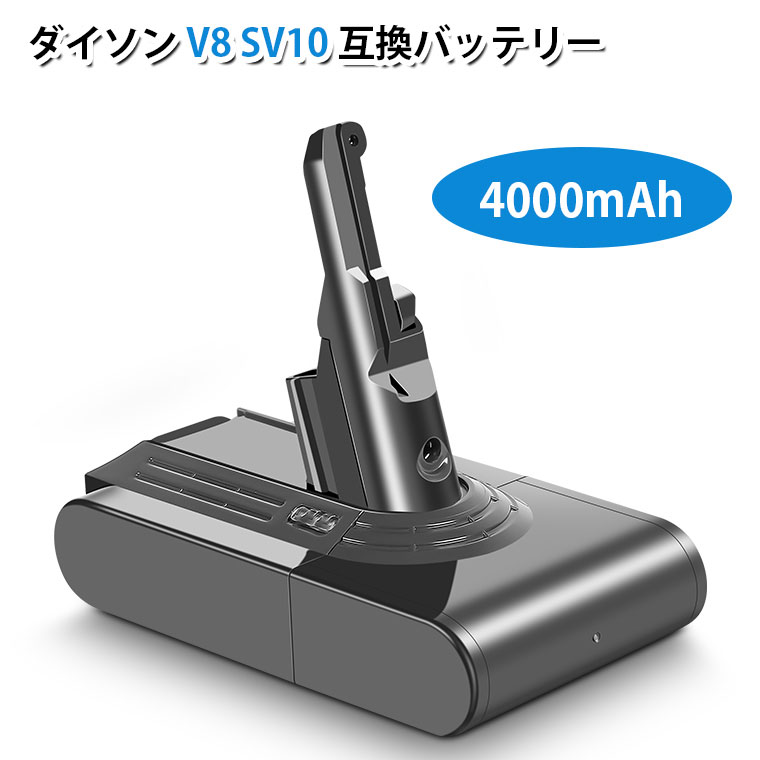 ダイソン V8 SV10 互換バッテリー

4000mAh